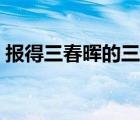 报得三春晖的三